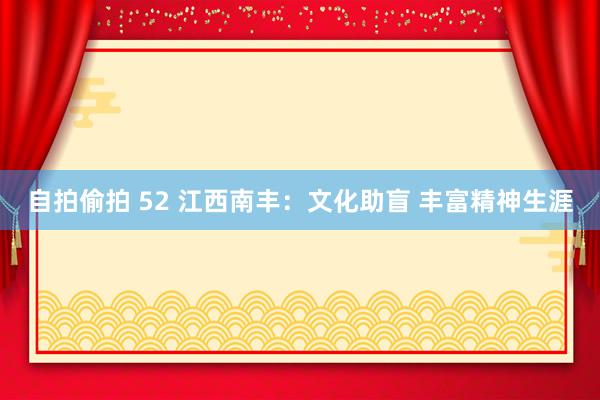 自拍偷拍 52 江西南丰：文化助盲 丰富精神生涯